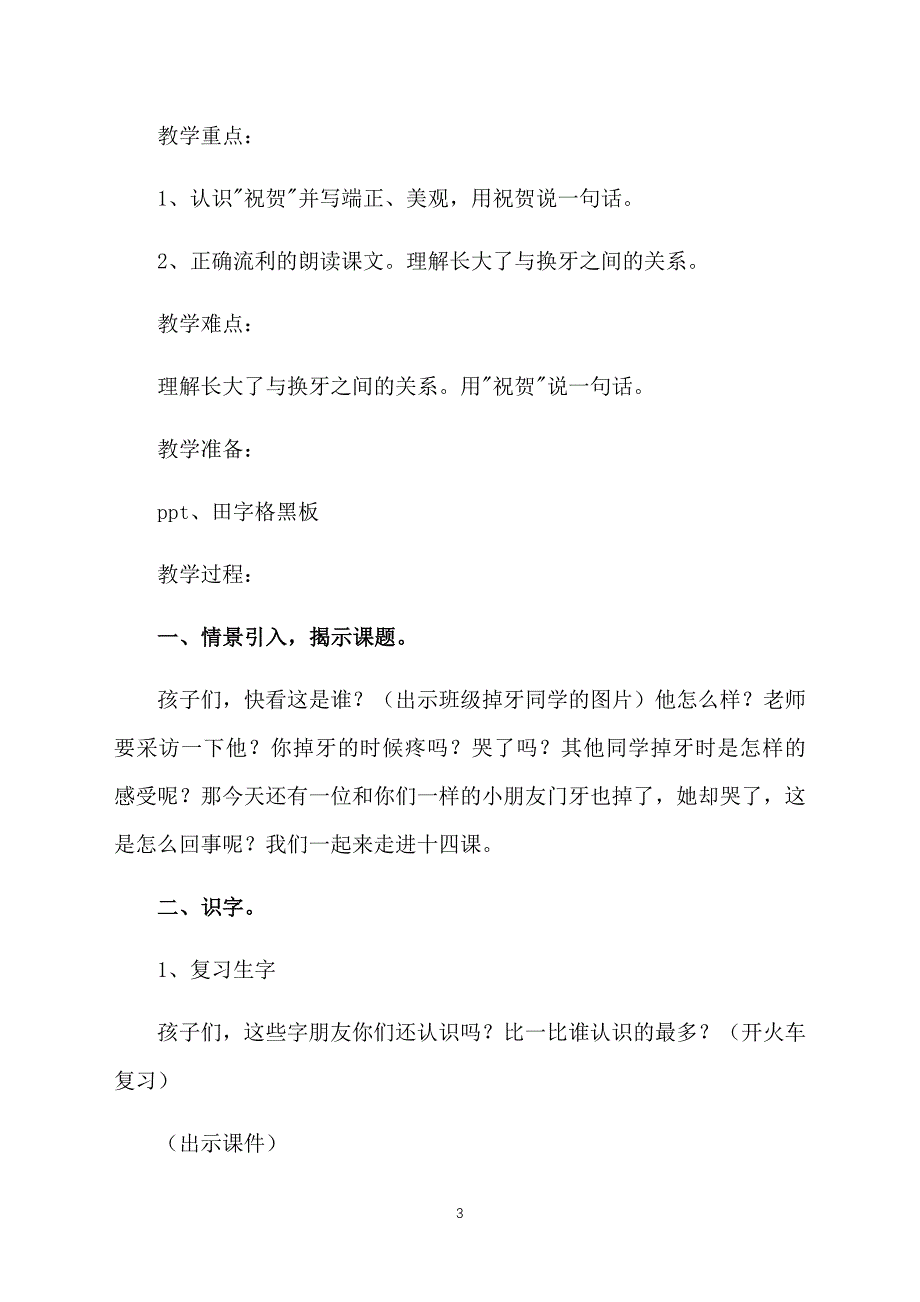 教学重点：

1、认识"祝贺"并写端正、美观，用祝贺说一句话。

2、正确流利的朗读课文。理解长大了与换牙之间的关系。

教学难点：

理解长大了与换牙之间的关系。用"祝贺"说一句话。

教学准备：

ppt、田字格黑板

教学过程：

一、情景引入，揭示课题。

孩子们，快看这是谁？（出示班级掉牙同学的图片）他怎么样？老师要采访一下他？你掉牙的时候疼吗？哭了吗？其他同学掉牙时是怎样的感受呢？那今天还有一位和你们一样的小朋友门牙也掉了，她却哭了，这是怎么回事呢？我们一起来走进十四课。

二、识字。

1、复习生字

孩子们，这些字朋友你们还认识吗？比一比谁认识的最多？（开火车复习）

（出示课件）

3